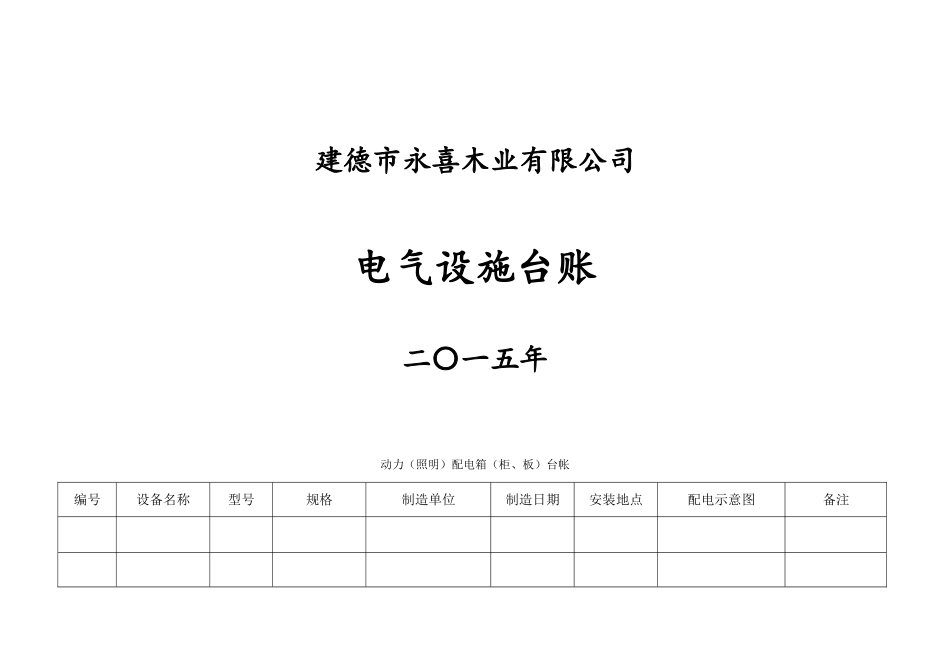 建德市永喜木业有限公司

电气设施台账

二〇一五年

动力（照明）配电箱（柜、板）台帐

| 编号 | 设备名称 | 型号 | 规格 | 制造单位 | 制造日期 | 安装地点 | 配电示意图 | 备注 |
|---|---|---|---|---|---|---|---|---|
| | | | | | | | | |
| | | | | | | | | |